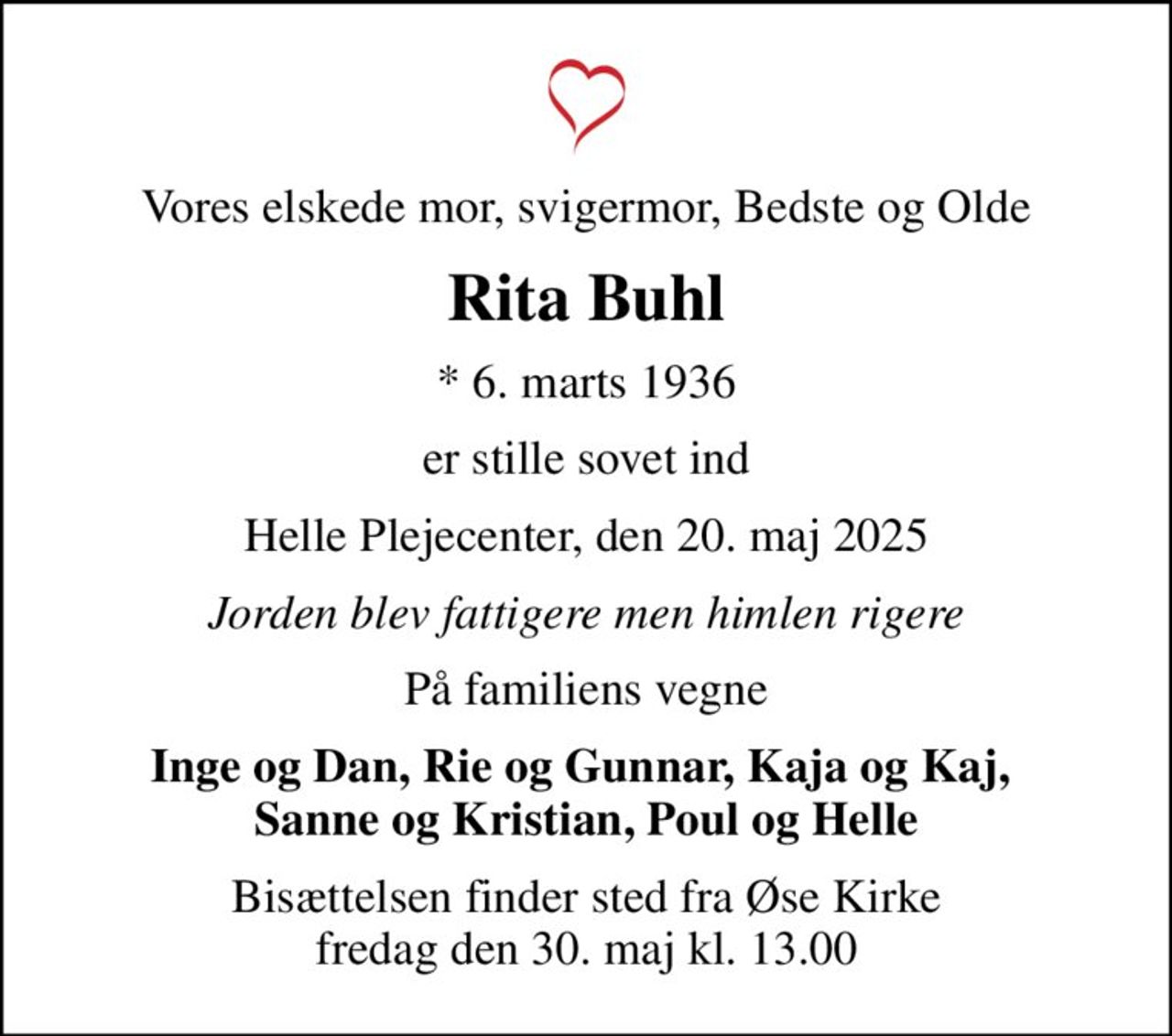 Vores elskede mor, svigermor, Bedste og Olde

Rita Buhl

* 6. marts 1936

er stille sovet ind

Helle Plejecenter, den 20. maj 2025

Jorden blev fattigere men himlen rigere

På familiens vegne

Inge og Dan, Rie og Gunnar, Kaja og Kaj, Sanne og Kristian, Poul og Helle

Bisættelsen finder sted fra Øse Kirke fredag den 30. maj kl. 13.00